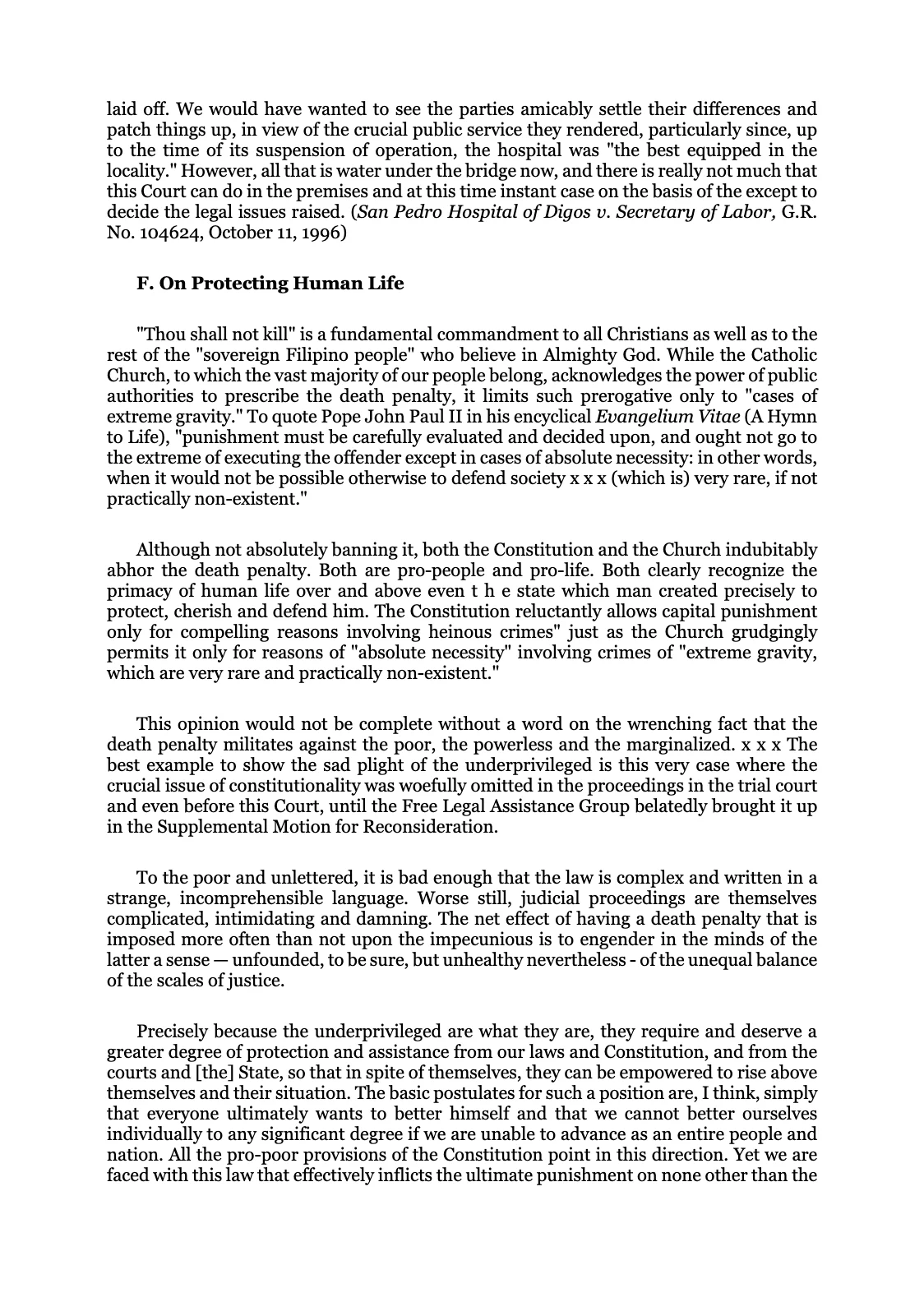 laid off. We would have wanted to see the parties amicably settle their differences and patch things up, in view of the crucial public service they rendered, particularly since, up to the time of its suspension of operation, the hospital was "the best equipped in the locality." However, all that is water under the bridge now, and there is really not much that this Court can do in the premises and at this time instant case on the basis of the except to decide the legal issues raised. (San Pedro Hospital of Digos v. Secretary of Labor, G.R. No. 104624, October 11, 1996)

F. On Protecting Human Life

"Thou shall not kill" is a fundamental commandment to all Christians as well as to the rest of the "sovereign Filipino people" who believe in Almighty God. While the Catholic Church, to which the vast majority of our people belong, acknowledges the power of public authorities to prescribe the death penalty, it limits such prerogative only to "cases of extreme gravity." To quote Pope John Paul II in his encyclical Evangelium Vitae (A Hymn to Life), "punishment must be carefully evaluated and decided upon, and ought not go to the extreme of executing the offender except in cases of absolute necessity: in other words, when it would not be possible otherwise to defend society x x x (which is) very rare, if not practically non-existent."

Although not absolutely banning it, both the Constitution and the Church indubitably abhor the death penalty. Both are pro-people and pro-life. Both clearly recognize the primacy of human life over and above even t h e state which man created precisely to protect, cherish and defend him. The Constitution reluctantly allows capital punishment only for compelling reasons involving heinous crimes" just as the Church grudgingly permits it only for reasons of "absolute necessity" involving crimes of "extreme gravity, which are very rare and practically non-existent."

This opinion would not be complete without a word on the wrenching fact that the death penalty militates against the poor, the powerless and the marginalized. x x x The best example to show the sad plight of the underprivileged is this very case where the crucial issue of constitutionality was woefully omitted in the proceedings in the trial court and even before this Court, until the Free Legal Assistance Group belatedly brought it up in the Supplemental Motion for Reconsideration.

To the poor and unlettered, it is bad enough that the law is complex and written in a strange, incomprehensible language. Worse still, judicial proceedings are themselves complicated, intimidating and damning. The net effect of having a death penalty that is imposed more often than not upon the impecunious is to engender in the minds of the latter a sense — unfounded, to be sure, but unhealthy nevertheless - of the unequal balance of the scales of justice.

Precisely because the underprivileged are what they are, they require and deserve a greater degree of protection and assistance from our laws and Constitution, and from the courts and [the] State, so that in spite of themselves, they can be empowered to rise above themselves and their situation. The basic postulates for such a position are, I think, simply that everyone ultimately wants to better himself and that we cannot better ourselves individually to any significant degree if we are unable to advance as an entire people and nation. All the pro-poor provisions of the Constitution point in this direction. Yet we are faced with this law that effectively inflicts the ultimate punishment on none other than the